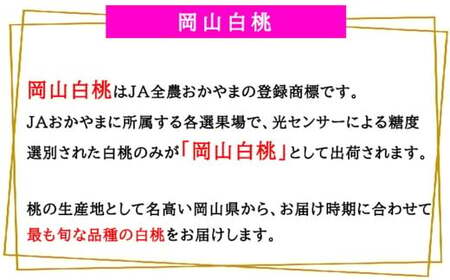 岡山白桃

岡山白桃はJA全農おかやまの登録商標です。
JAおかやまに所属する各選果場で、光センサーによる糖度選別された白桃のみが「岡山白桃」として出荷されます。

桃の生産地として名高い岡山県から、お届け時期に合わせて最も旬な品種の白桃をお届けします。